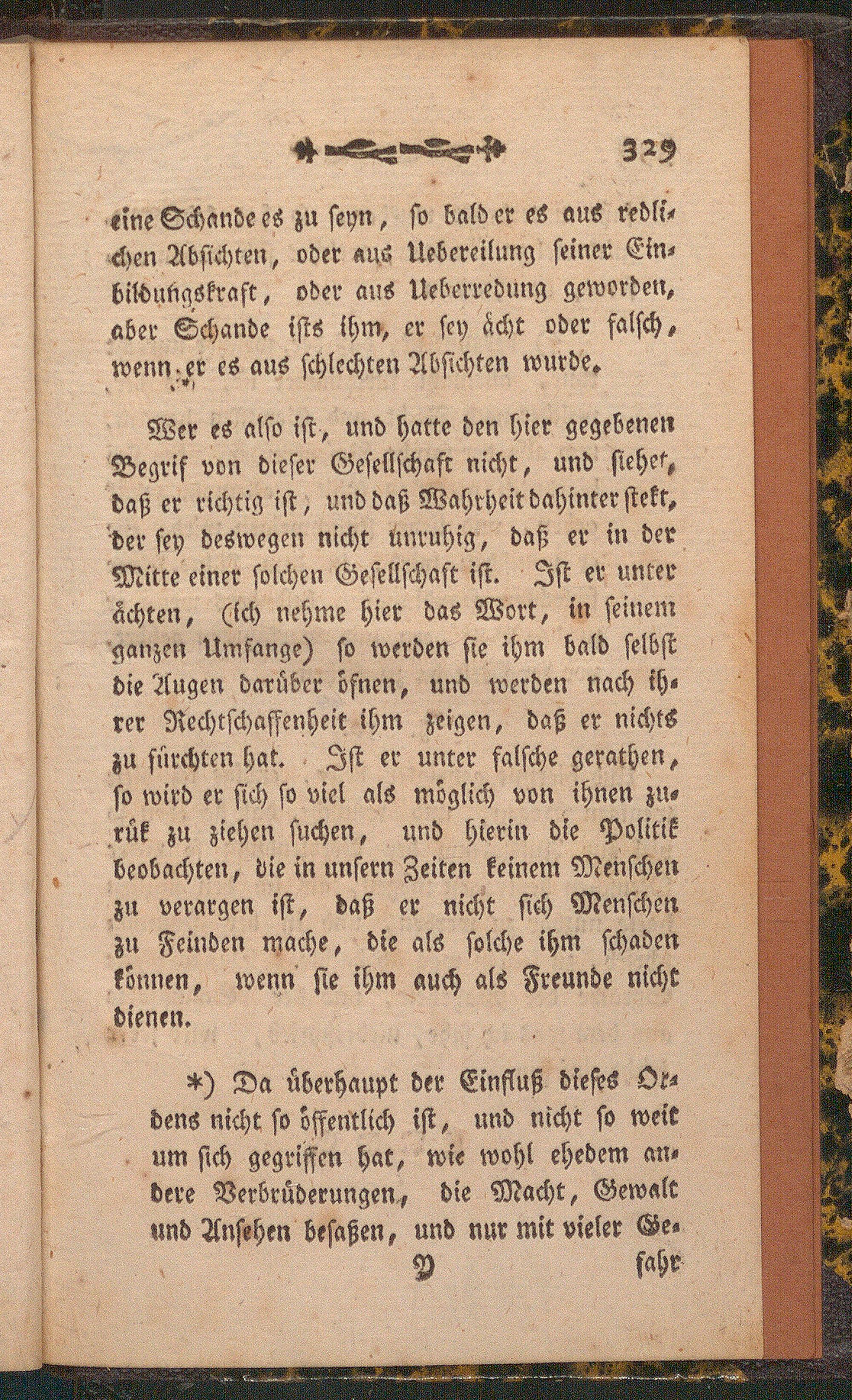 329

eine Schande es zu seyn, so bald er es aus redlichen Absichten, oder aus Uebereilung seiner Einbildungskraft, oder aus Ueberredung geworden, aber Schande ists ihm, er sey ächt oder falsch, wenn er es aus schlechten Absichten wurde.

Wer es also ist, und hatte den hier gegebenen Begrif von dieser Gesellschaft nicht, und siehet, daß er richtig ist, und daß Wahrheit dahinter stekt, der sey deswegen nicht unruhig, daß er in der Mitte einer solchen Gesellschaft ist. Ist er unter ächten, (ich nehme hier das Wort, in seinem ganzen Umfange) so werden sie ihm bald selbst die Augen darüber öfnen, und werden nach ihrer Rechtschaffenheit ihm zeigen, daß er nichts zu fürchten hat. Ist er unter falsche gerathen, so wird er sich so viel als möglich von ihnen zurük zu ziehen suchen, und hierin die Politik beobachten, die in unsern Zeiten keinem Menschen zu verargen ist, daß er nicht sich Menschen zu Feinden mache, die als solche ihm schaden können, wenn sie ihm auch als Freunde nicht dienen.

*) Da überhaupt der Einfluß dieses Ordens nicht so öffentlich ist, und nicht so weit um sich gegriffen hat, wie wohl ehedem andere Verbrüderungen, die Macht, Gewalt und Ansehen besaßen, und nur mit vieler Ge-

Y fahr